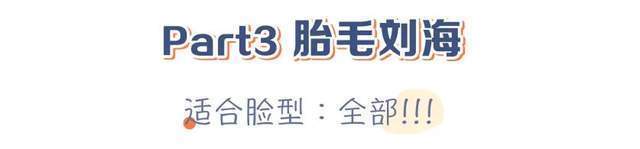 Part3 胎毛刘海

适合脸型：全部!!!